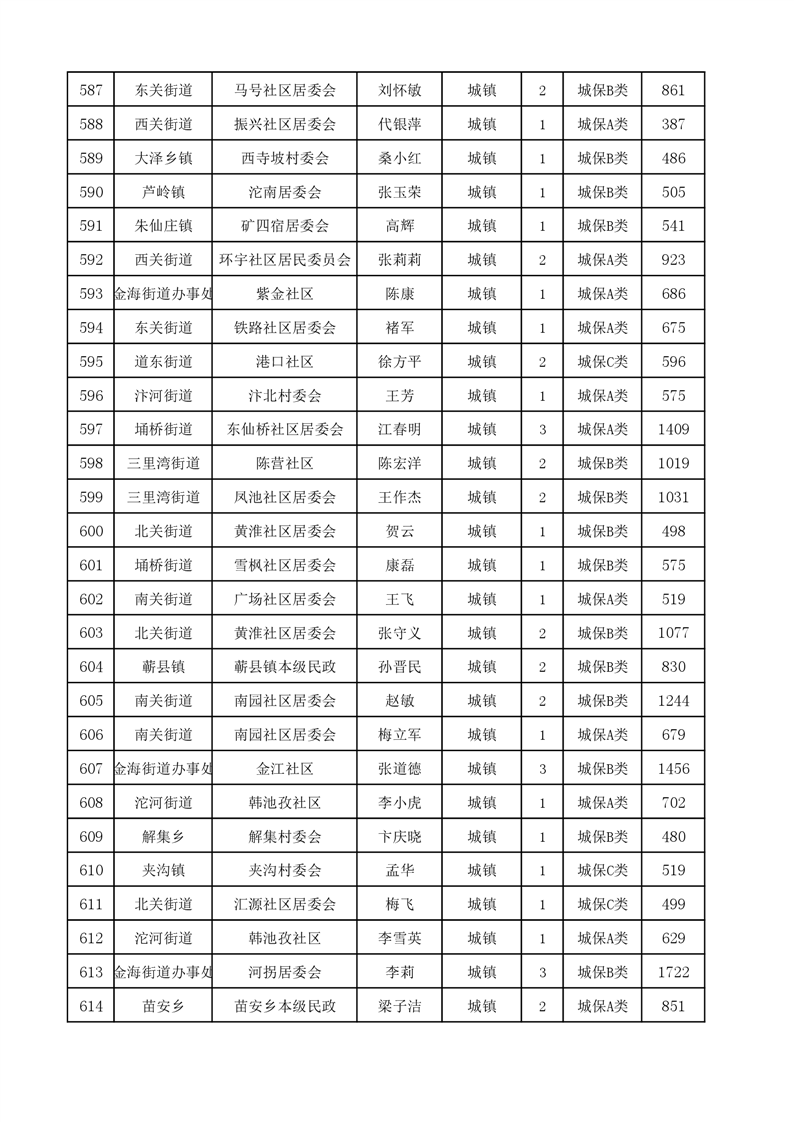 | 587 | 东关街道 | 马号社区居委会 | 刘怀敏 | 城镇 | 2 | 城保B类 | 861 |
|---|---|---|---|---|---|---|---|
| 588 | 西关街道 | 振兴社区居委会 | 代银萍 | 城镇 | 1 | 城保A类 | 387 |
| 589 | 大泽乡镇 | 西寺坡村委会 | 桑小红 | 城镇 | 1 | 城保B类 | 486 |
| 590 | 芦岭镇 | 沱南居委会 | 张玉荣 | 城镇 | 1 | 城保B类 | 505 |
| 591 | 朱仙庄镇 | 矿四宿居委会 | 高辉 | 城镇 | 1 | 城保B类 | 541 |
| 592 | 西关街道 | 环宇社区居民委员会 | 张莉莉 | 城镇 | 2 | 城保A类 | 923 |
| 593 | 金海街道办事处 | 紫金社区 | 陈康 | 城镇 | 1 | 城保A类 | 686 |
| 594 | 东关街道 | 铁路社区居委会 | 褚军 | 城镇 | 1 | 城保A类 | 675 |
| 595 | 道东街道 | 港口社区 | 徐方平 | 城镇 | 2 | 城保C类 | 596 |
| 596 | 汴河街道 | 汴北村委会 | 王芳 | 城镇 | 1 | 城保A类 | 575 |
| 597 | 埇桥街道 | 东仙桥社区居委会 | 江春明 | 城镇 | 3 | 城保A类 | 1409 |
| 598 | 三里湾街道 | 陈营社区 | 陈宏洋 | 城镇 | 2 | 城保B类 | 1019 |
| 599 | 三里湾街道 | 凤池社区居委会 | 王作杰 | 城镇 | 2 | 城保B类 | 1031 |
| 600 | 北关街道 | 黄淮社区居委会 | 贺云 | 城镇 | 1 | 城保B类 | 498 |
| 601 | 埇桥街道 | 雪枫社区居委会 | 康磊 | 城镇 | 1 | 城保B类 | 575 |
| 602 | 南关街道 | 广场社区居委会 | 王飞 | 城镇 | 1 | 城保A类 | 519 |
| 603 | 北关街道 | 黄淮社区居委会 | 张守义 | 城镇 | 2 | 城保B类 | 1077 |
| 604 | 蕲县镇 | 蕲县镇本级民政 | 孙晋民 | 城镇 | 2 | 城保B类 | 830 |
| 605 | 南关街道 | 南园社区居委会 | 赵敏 | 城镇 | 2 | 城保B类 | 1244 |
| 606 | 南关街道 | 南园社区居委会 | 梅立军 | 城镇 | 1 | 城保A类 | 679 |
| 607 | 金海街道办事处 | 金江社区 | 张道德 | 城镇 | 3 | 城保B类 | 1456 |
| 608 | 沱河街道 | 韩池孜社区 | 李小虎 | 城镇 | 1 | 城保A类 | 702 |
| 609 | 解集乡 | 解集村委会 | 卞庆晓 | 城镇 | 1 | 城保B类 | 480 |
| 610 | 夹沟镇 | 夹沟村委会 | 孟华 | 城镇 | 1 | 城保C类 | 519 |
| 611 | 北关街道 | 汇源社区居委会 | 梅飞 | 城镇 | 1 | 城保C类 | 499 |
| 612 | 沱河街道 | 韩池孜社区 | 李雪英 | 城镇 | 1 | 城保A类 | 629 |
| 613 | 金海街道办事处 | 河拐居委会 | 李莉 | 城镇 | 3 | 城保B类 | 1722 |
| 614 | 苗安乡 | 苗安乡本级民政 | 梁子洁 | 城镇 | 2 | 城保A类 | 851 |